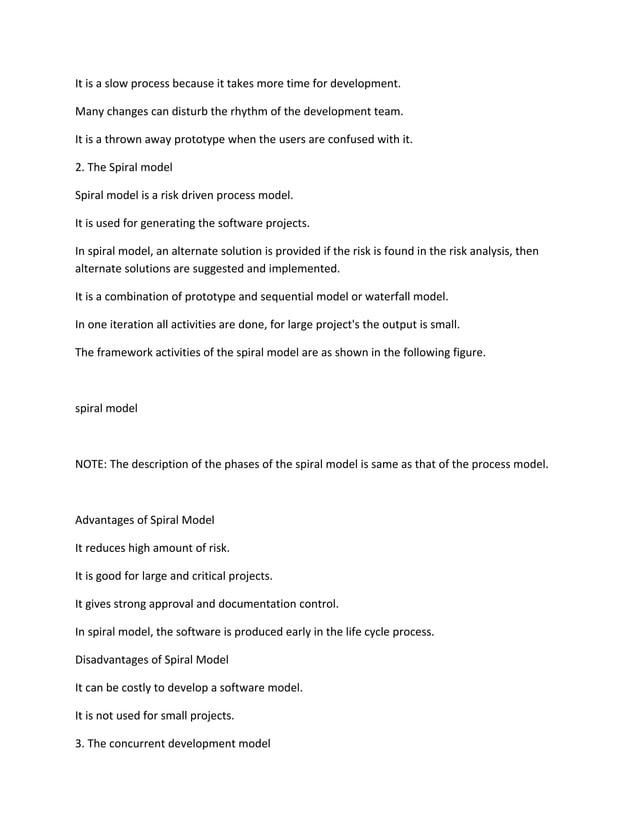 It is a slow process because it takes more time for development.

Many changes can disturb the rhythm of the development team.

It is a thrown away prototype when the users are confused with it.

2. The Spiral model

Spiral model is a risk driven process model.

It is used for generating the software projects.

In spiral model, an alternate solution is provided if the risk is found in the risk analysis, then alternate solutions are suggested and implemented.

It is a combination of prototype and sequential model or waterfall model.

In one iteration all activities are done, for large project's the output is small.

The framework activities of the spiral model are as shown in the following figure.

spiral model

NOTE: The description of the phases of the spiral model is same as that of the process model.

Advantages of Spiral Model

It reduces high amount of risk.

It is good for large and critical projects.

It gives strong approval and documentation control.

In spiral model, the software is produced early in the life cycle process.

Disadvantages of Spiral Model

It can be costly to develop a software model.

It is not used for small projects.

3. The concurrent development model